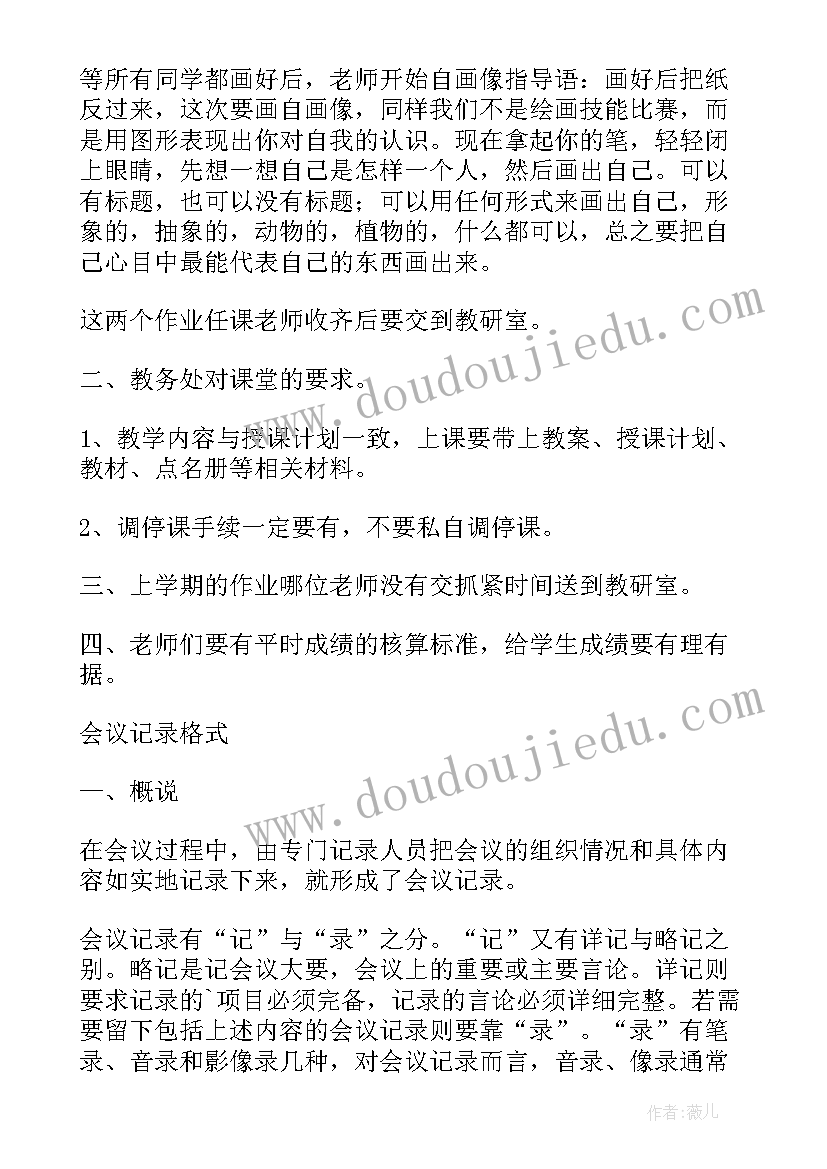 等所有同学都画好后，老师开始自画像指导语：画好后把纸反过来，这次要画自画像，同样我们不是绘画技能比赛，而是用图形表现出你对自我的认识。现在拿起你的笔，轻轻闭上眼睛，先想一想自己是怎样一个人，然后画出自己。可以有标题，也可以没有标题；可以用任何形式来画出自己，形象的，抽象的，动物的，植物的，什么都可以，总之要把自己心目中最能代表自己的东西画出来。

这两个作业任课老师收齐后要交到教研室。

二、教务处对课堂的要求。

1、教学内容与授课计划一致，上课要带上教案、授课计划、教材、点名册等相关材料。

2、调停课手续一定要有，不要私自调停课。

三、上学期的作业哪位老师没有交抓紧时间送到教研室。

四、老师们要有平时成绩的核算标准，给学生成绩要有理有据。

会议记录格式

一、概说

在会议过程中，由专门记录人员把会议的组织情况和具体内容如实地记录下来，就形成了会议记录。

会议记录有“记”与“录”之分。“记”又有详记与略记之别。略记是记会议大要，会议上的重要或主要言论。详记则要求记录的`项目必须完备，记录的言论必须详细完整。若需要留下包括上述内容的会议记录则要靠“录”。“录”有笔录、音录和影像录几种，对会议记录而言，音录、像录通常

www.doudoujiedu.com

www.doudoujiedu.com

作者：薇儿